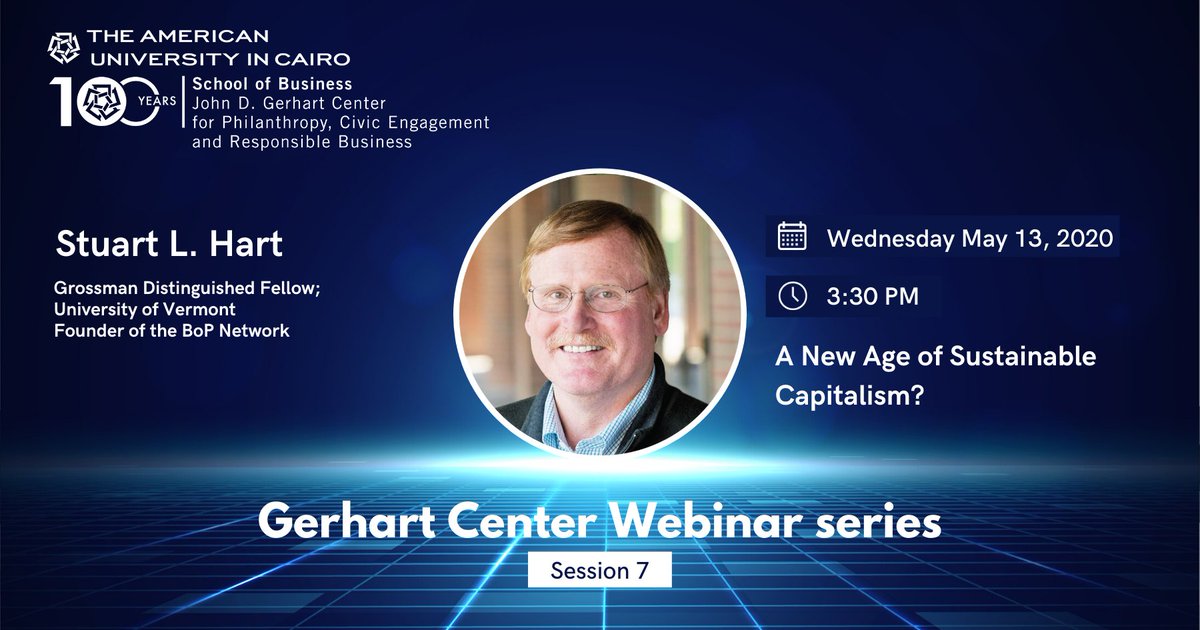 THE AMERICAN UNIVERSITY IN CAIRO

100 YEARS

School of Business
John D. Gerhart Center for Philanthropy, Civic Engagement and Responsible Business

Stuart L. Hart

Grossman Distinguished Fellow; University of Vermont
Founder of the BoP Network

Wednesday May 13, 2020

3:30 PM

A New Age of Sustainable Capitalism?

Gerhart Center Webinar series

Session 7